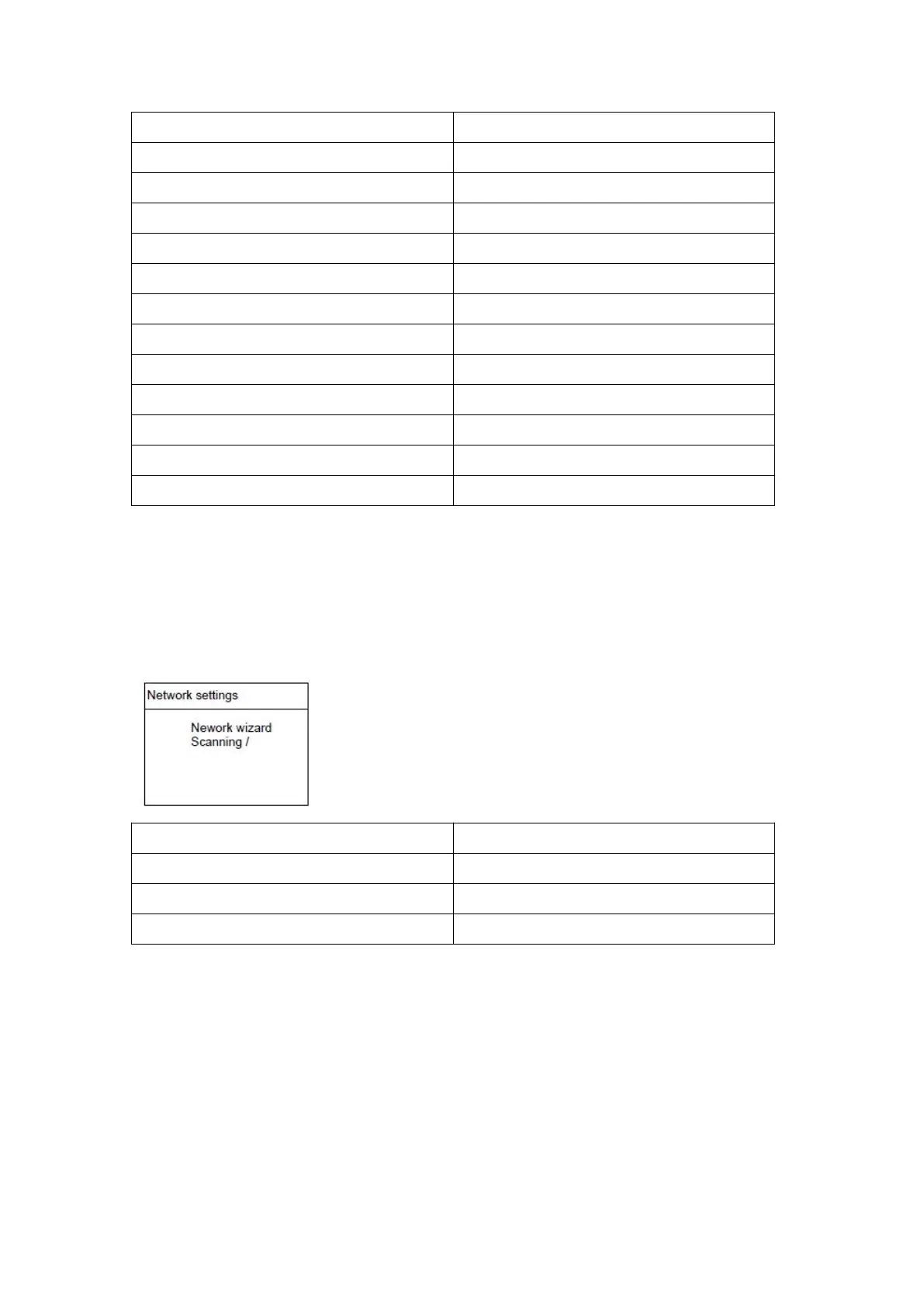 Network settings

Nework wizard
Scanning /